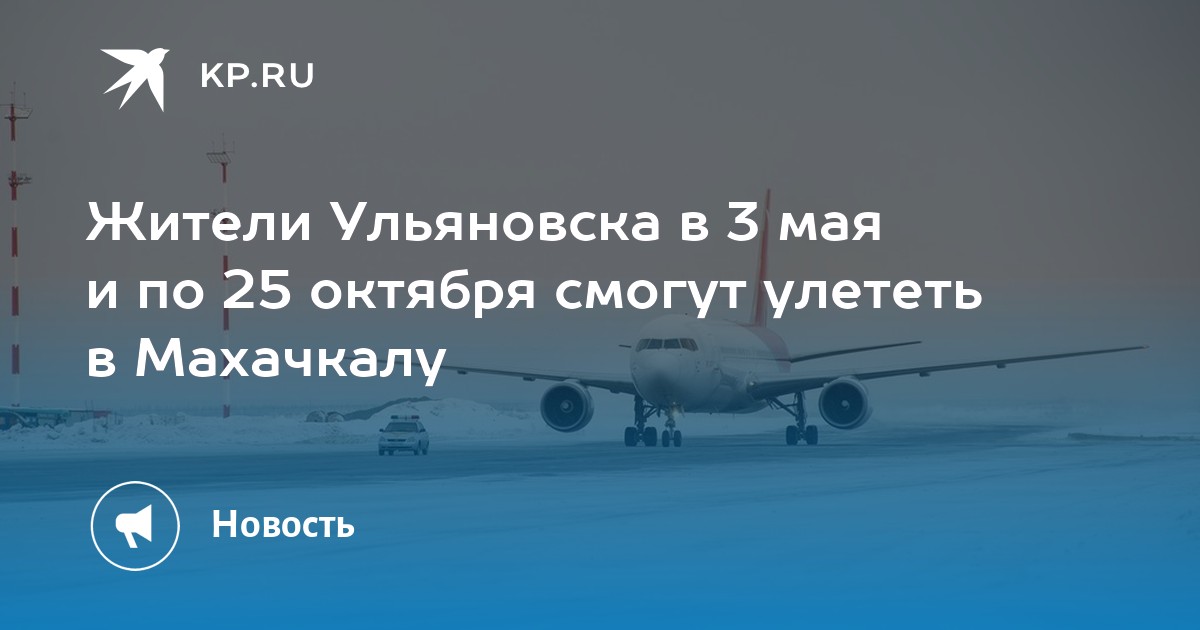 KP.RU

Жители Ульяновска в 3 мая и по 25 октября смогут улететь в Махачкалу

Новость